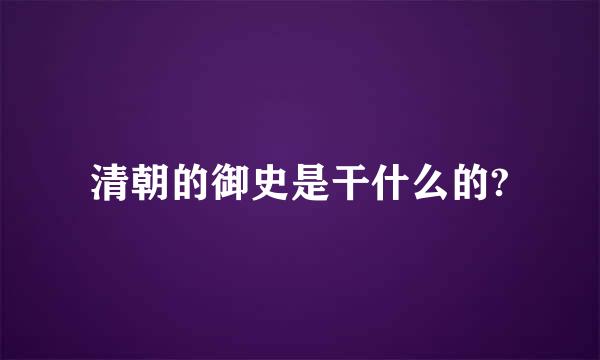 清朝的御史是干什么的?